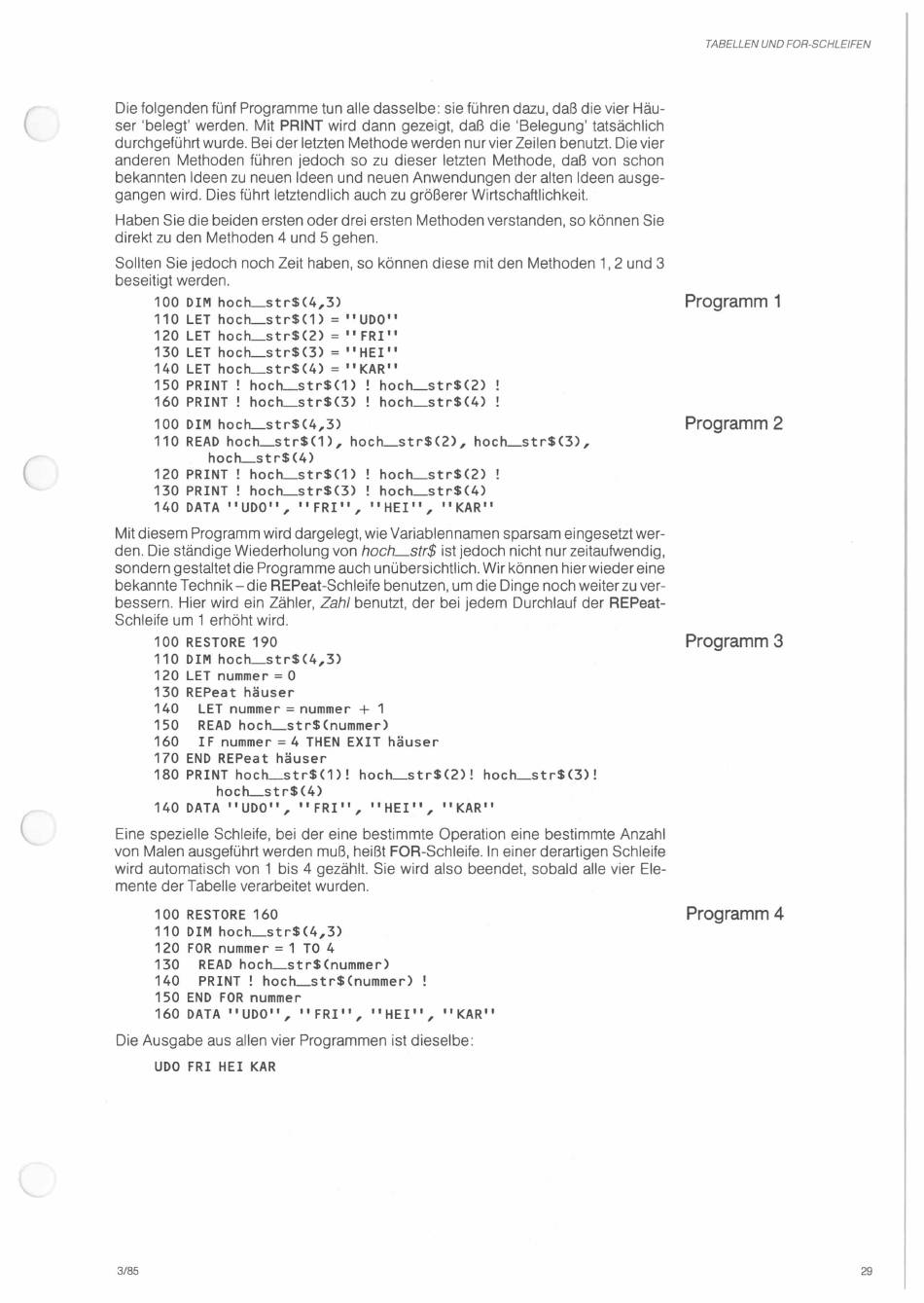 TABELLEN UND FOR-SCHLEIFEN

Die folgenden fünf Programme tun alle dasselbe: sie führen dazu, daß die vier Häuser 'belegt' werden. Mit PRINT wird dann gezeigt, daß die 'Belegung' tatsächlich durchgeführt wurde. Bei der letzten Methode werden nur vier Zeilen benutzt. Die vier anderen Methoden führen jedoch so zu dieser letzten Methode, daß von schon bekannten Ideen zu neuen Ideen und neuen Anwendungen der alten Ideen ausgegangen wird. Dies führt letztendlich auch zu größerer Wirtschaftlichkeit.

Haben Sie die beiden ersten oder drei ersten Methoden verstanden, so können Sie direkt zu den Methoden 4 und 5 gehen.

Sollten Sie jedoch noch Zeit haben, so können diese mit den Methoden 1, 2 und 3 beseitigt werden.

Programm 1

100 DIM hoch_str$(4,3)
110 LET hoch_str$(1) = ''UDO''
120 LET hoch_str$(2) = ''FRI''
130 LET hoch_str$(3) = ''HEI''
140 LET hoch_str$(4) = ''KAR''
150 PRINT ! hoch_str$(1) ! hoch_str$(2) !
160 PRINT ! hoch_str$(3) ! hoch_str$(4) !

Programm 2

100 DIM hoch_str$(4,3)
110 READ hoch_str$(1), hoch_str$(2), hoch_str$(3), hoch_str$(4)
120 PRINT ! hoch_str$(1) ! hoch_str$(2) !
130 PRINT ! hoch_str$(3) ! hoch_str$(4)
140 DATA ''UDO'', ''FRI'', ''HEI'', ''KAR''

Mit diesem Programm wird dargelegt, wie Variablennamen sparsam eingesetzt werden. Die ständige Wiederholung von hoch_str$ ist jedoch nicht nur zeitaufwendig, sondern gestaltet die Programme auch unübersichtlich. Wir können hier wieder eine bekannte Technik – die REPeat-Schleife benutzen, um die Dinge noch weiter zu verbessern. Hier wird ein Zähler, Zahl benutzt, der bei jedem Durchlauf der REPeat-Schleife um 1 erhöht wird.

Programm 3

100 RESTORE 190
110 DIM hoch_str$(4,3)
120 LET nummer = 0
130 REPeat häuser
140 LET nummer = nummer + 1
150 READ hoch_str$(nummer)
160 IF nummer = 4 THEN EXIT häuser
170 END REPeat häuser
180 PRINT hoch_str$(1)! hoch_str$(2)! hoch_str$(3)! hoch_str$(4)
140 DATA ''UDO'', ''FRI'', ''HEI'', ''KAR''

Eine spezielle Schleife, bei der eine bestimmte Operation eine bestimmte Anzahl von Malen ausgeführt werden muß, heißt FOR-Schleife. In einer derartigen Schleife wird automatisch von 1 bis 4 gezählt. Sie wird also beendet, sobald alle vier Elemente der Tabelle verarbeitet wurden.

Programm 4

100 RESTORE 160
110 DIM hoch_str$(4,3)
120 FOR nummer = 1 TO 4
130 READ hoch_str$(nummer)
140 PRINT ! hoch_str$(nummer) !
150 END FOR nummer
160 DATA ''UDO'', ''FRI'', ''HEI'', ''KAR''

Die Ausgabe aus allen vier Programmen ist dieselbe:

UDO FRI HEI KAR

3/85

29